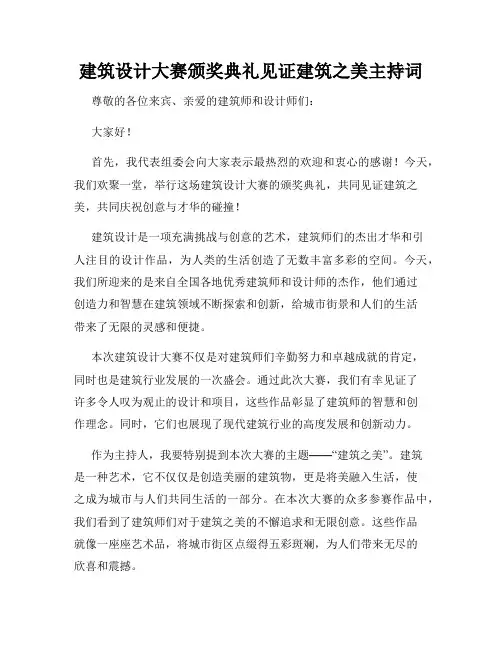 建筑设计大赛颁奖典礼见证建筑之美主持词

尊敬的各位来宾、亲爱的建筑师和设计师们：

大家好！

首先，我代表组委会向大家表示最热烈的欢迎和衷心的感谢！今天，我们欢聚一堂，举行这场建筑设计大赛的颁奖典礼，共同见证建筑之美，共同庆祝创意与才华的碰撞！

建筑设计是一项充满挑战与创意的艺术，建筑师们的杰出才华和引人注目的设计作品，为人类的生活创造了无数丰富多彩的空间。今天，我们所迎来的是来自全国各地优秀建筑师和设计师的杰作，他们通过创造力和智慧在建筑领域不断探索和创新，给城市街景和人们的生活带来了无限的灵感和便捷。

本次建筑设计大赛不仅是对建筑师们辛勤努力和卓越成就的肯定，同时也是建筑行业发展的一次盛会。通过此次大赛，我们有幸见证了许多令人叹为观止的设计和项目，这些作品彰显了建筑师的智慧和创作理念。同时，它们也展现了现代建筑行业的高度发展和创新动力。

作为主持人，我要特别提到本次大赛的主题——“建筑之美”。建筑是一种艺术，它不仅仅是创造美丽的建筑物，更是将美融入生活，使之成为城市与人们共同生活的一部分。在本次大赛的众多参赛作品中，我们看到了建筑师们对于建筑之美的不懈追求和无限创意。这些作品就像一座座艺术品，将城市街区点缀得五彩斑斓，为人们带来无尽的欣喜和震撼。